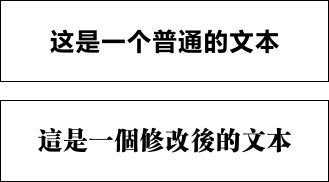 这是一个普通的文本

這是一個修改後的文本